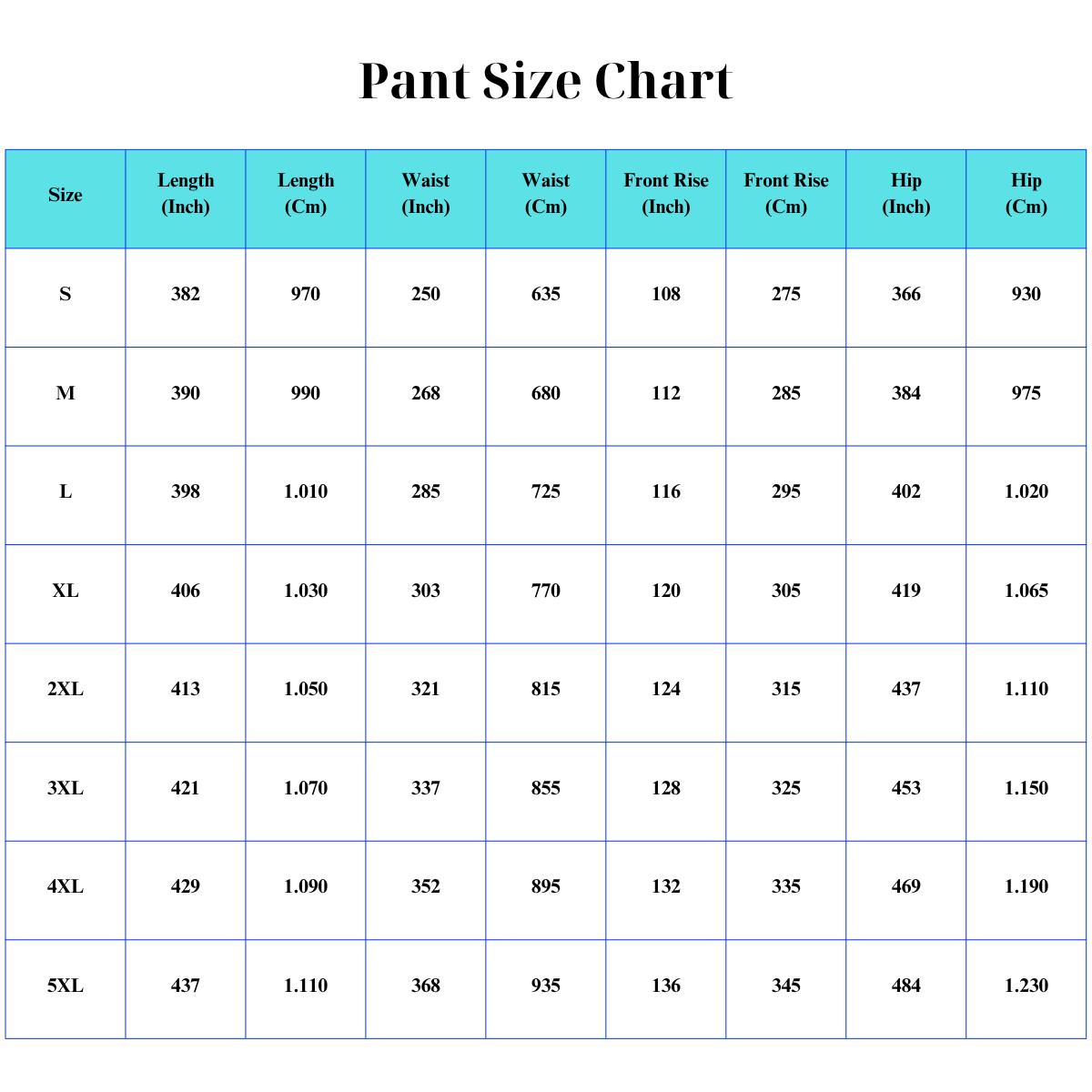 Pant Size Chart

| Size | Length (Inch) | Length (Cm) | Waist (Inch) | Waist (Cm) | Front Rise (Inch) | Front Rise (Cm) | Hip (Inch) | Hip (Cm) |
|---|---|---|---|---|---|---|---|---|
| S | 382 | 970 | 250 | 635 | 108 | 275 | 366 | 930 |
| M | 390 | 990 | 268 | 680 | 112 | 285 | 384 | 975 |
| L | 398 | 1.010 | 285 | 725 | 116 | 295 | 402 | 1.020 |
| XL | 406 | 1.030 | 303 | 770 | 120 | 305 | 419 | 1.065 |
| 2XL | 413 | 1.050 | 321 | 815 | 124 | 315 | 437 | 1.110 |
| 3XL | 421 | 1.070 | 337 | 855 | 128 | 325 | 453 | 1.150 |
| 4XL | 429 | 1.090 | 352 | 895 | 132 | 335 | 469 | 1.190 |
| 5XL | 437 | 1.110 | 368 | 935 | 136 | 345 | 484 | 1.230 |